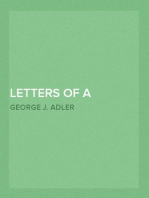 LETTERS OF A

GEORGE J. ADLER